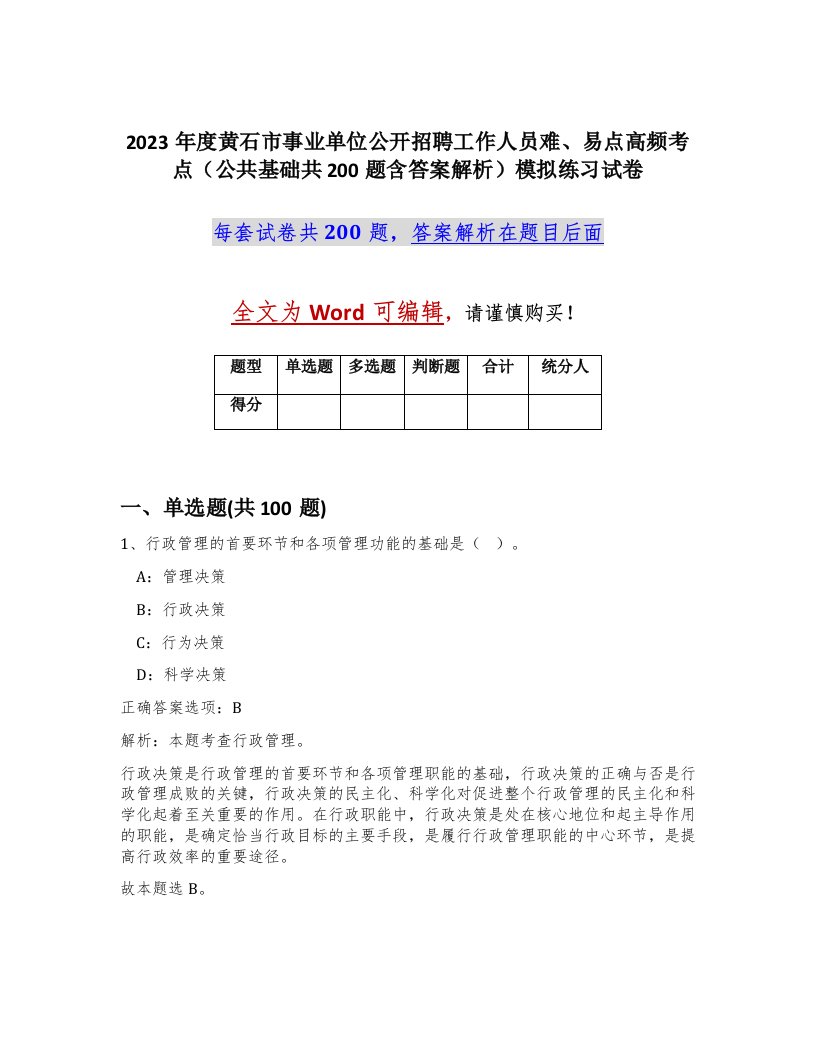 2023 年度黄石市事业单位公开招聘工作人员难、易点高频考点（公共基础共 200 题含答案解析）模拟练习试卷

每套试卷共 200 题，答案解析在题目后面

全文为 Word 可编辑，请谨慎购买！

| 题型 | 单选题 | 多选题 | 判断题 | 合计 | 统分人 |
|---|---|---|---|---|---|
| 得分 | | | | | |

一、单选题(共 100 题)

1、行政管理的首要环节和各项管理功能的基础是（ ）。

A：管理决策

B：行政决策

C：行为决策

D：科学决策

正确答案选项：B

解析：本题考查行政管理。

行政决策是行政管理的首要环节和各项管理职能的基础，行政决策的正确与否是行政管理成败的关键，行政决策的民主化、科学化对促进整个行政管理的民主化和科学化起着至关重要的作用。在行政职能中，行政决策是处在核心地位和起主导作用的职能，是确定恰当行政目标的主要手段，是履行行政管理职能的中心环节，是提高行政效率的重要途径。

故本题选 B。